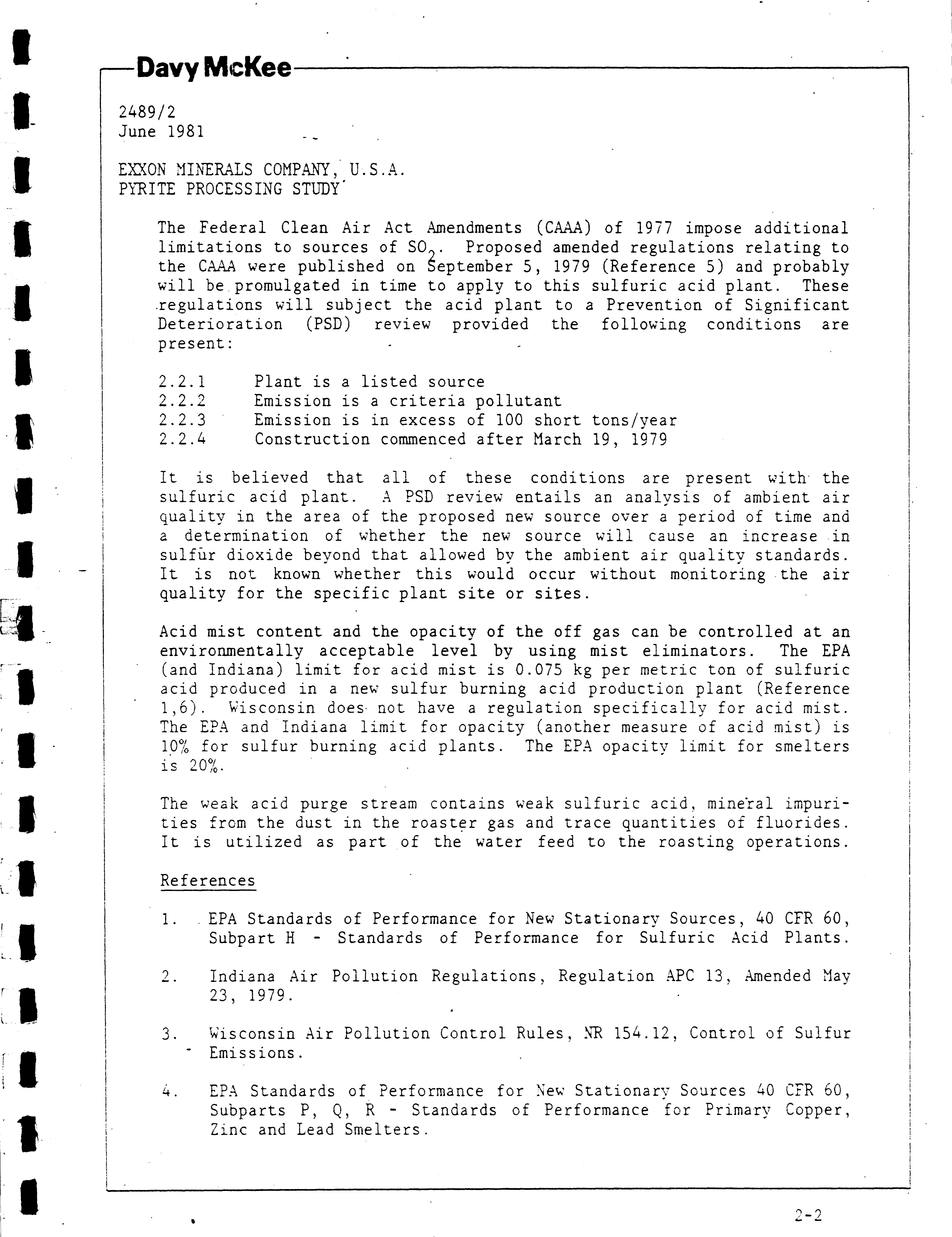 Davy McKee

2489/2
June 1981

EXXON MINERALS COMPANY, U.S.A.
PYRITE PROCESSING STUDY

The Federal Clean Air Act Amendments (CAAA) of 1977 impose additional limitations to sources of $SO_2$. Proposed amended regulations relating to the CAAA were published on September 5, 1979 (Reference 5) and probably will be promulgated in time to apply to this sulfuric acid plant. These regulations will subject the acid plant to a Prevention of Significant Deterioration (PSD) review provided the following conditions are present:

2.2.1 Plant is a listed source
2.2.2 Emission is a criteria pollutant
2.2.3 Emission is in excess of 100 short tons/year
2.2.4 Construction commenced after March 19, 1979

It is believed that all of these conditions are present with the sulfuric acid plant. A PSD review entails an analysis of ambient air quality in the area of the proposed new source over a period of time and a determination of whether the new source will cause an increase in sulfur dioxide beyond that allowed by the ambient air quality standards. It is not known whether this would occur without monitoring the air quality for the specific plant site or sites.

Acid mist content and the opacity of the off gas can be controlled at an environmentally acceptable level by using mist eliminators. The EPA (and Indiana) limit for acid mist is 0.075 kg per metric ton of sulfuric acid produced in a new sulfur burning acid production plant (Reference 1,6). Wisconsin does not have a regulation specifically for acid mist. The EPA and Indiana limit for opacity (another measure of acid mist) is 10% for sulfur burning acid plants. The EPA opacity limit for smelters is 20%.

The weak acid purge stream contains weak sulfuric acid, mineral impurities from the dust in the roaster gas and trace quantities of fluorides. It is utilized as part of the water feed to the roasting operations.

References

1. EPA Standards of Performance for New Stationary Sources, 40 CFR 60, Subpart H - Standards of Performance for Sulfuric Acid Plants.

2. Indiana Air Pollution Regulations, Regulation APC 13, Amended May 23, 1979.

3. Wisconsin Air Pollution Control Rules, NR 154.12, Control of Sulfur Emissions.

4. EPA Standards of Performance for New Stationary Sources 40 CFR 60, Subparts P, Q, R - Standards of Performance for Primary Copper, Zinc and Lead Smelters.

2-2